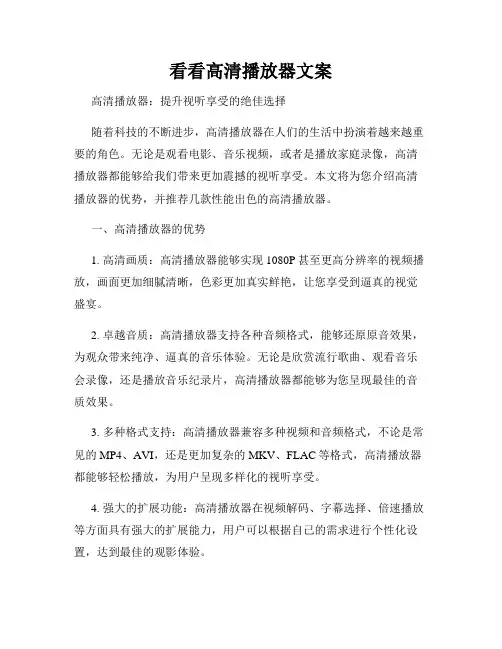 看看高清播放器文案

高清播放器：提升视听享受的绝佳选择

随着科技的不断进步，高清播放器在人们的生活中扮演着越来越重要的角色。无论是观看电影、音乐视频，或者是播放家庭录像，高清播放器都能够给我们带来更加震撼的视听享受。本文将为您介绍高清播放器的优势，并推荐几款性能出色的高清播放器。

一、高清播放器的优势

1. 高清画质：高清播放器能够实现 1080P 甚至更高分辨率的视频播放，画面更加细腻清晰，色彩更加真实鲜艳，让您享受到逼真的视觉盛宴。

2. 卓越音质：高清播放器支持各种音频格式，能够还原原音效果，为观众带来纯净、逼真的音乐体验。无论是欣赏流行歌曲、观看音乐会录像，还是播放音乐纪录片，高清播放器都能够为您呈现最佳的音质效果。

3. 多种格式支持：高清播放器兼容多种视频和音频格式，不论是常见的 MP4、AVI，还是更加复杂的 MKV、FLAC 等格式，高清播放器都能够轻松播放，为用户呈现多样化的视听享受。

4. 强大的扩展功能：高清播放器在视频解码、字幕选择、倍速播放等方面具有强大的扩展能力，用户可以根据自己的需求进行个性化设置，达到最佳的观影体验。